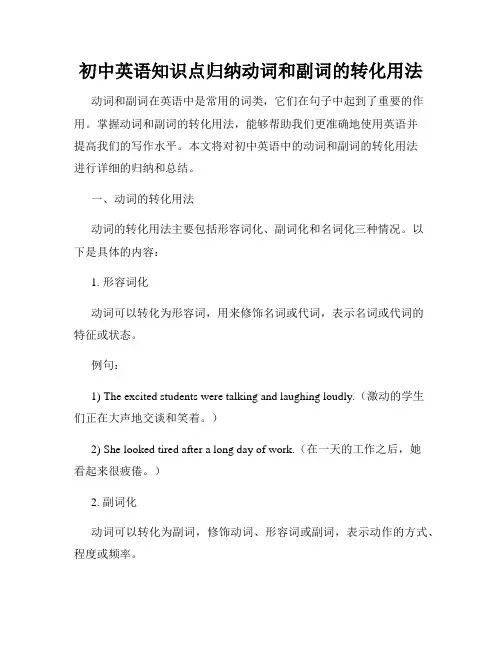 初中英语知识点归纳动词和副词的转化用法

动词和副词在英语中是常用的词类，它们在句子中起到了重要的作用。掌握动词和副词的转化用法，能够帮助我们更准确地使用英语并提高我们的写作水平。本文将对初中英语中的动词和副词的转化用法进行详细的归纳和总结。

一、动词的转化用法

动词的转化用法主要包括形容词化、副词化和名词化三种情况。以下是具体的内容：

1. 形容词化

动词可以转化为形容词，用来修饰名词或代词，表示名词或代词的特征或状态。

例句：

1) The excited students were talking and laughing loudly.（激动的学生们正在大声地交谈和笑着。）

2) She looked tired after a long day of work.（在一天的工作之后，她看起来很疲倦。）

2. 副词化

动词可以转化为副词，修饰动词、形容词或副词，表示动作的方式、程度或频率。